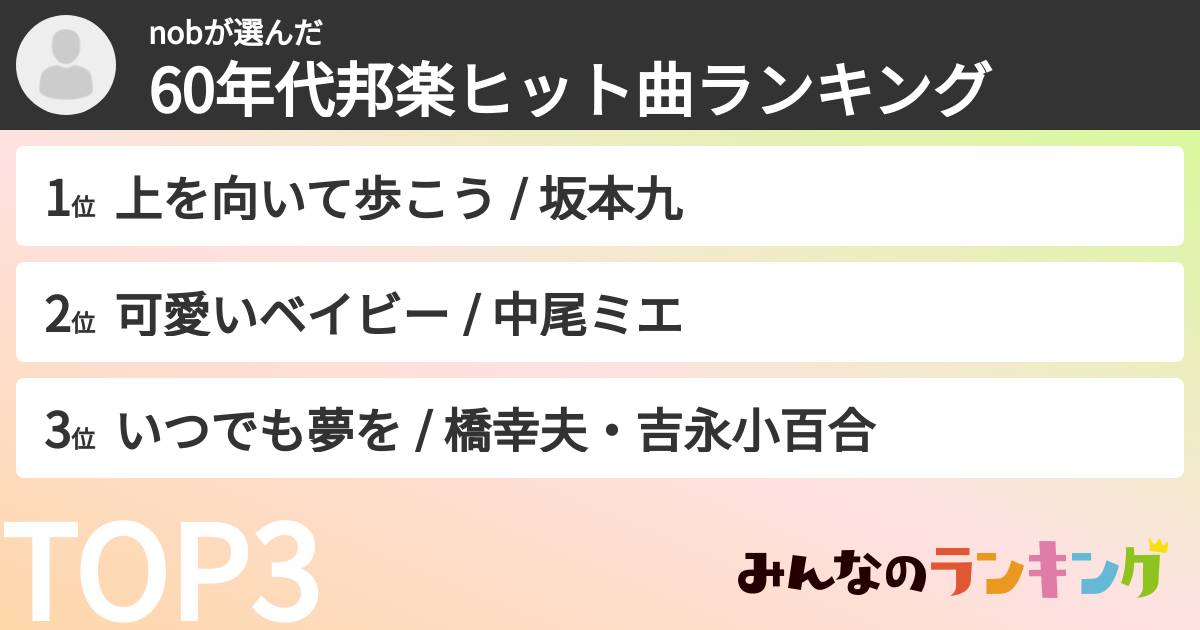 nobが選んだ

60年代邦楽ヒット曲ランキング

1位 上を向いて歩こう / 坂本九

2位 可愛いベイビー / 中尾ミエ

3位 いつでも夢を / 橋幸夫・吉永小百合

TOP3

みんなのランキング